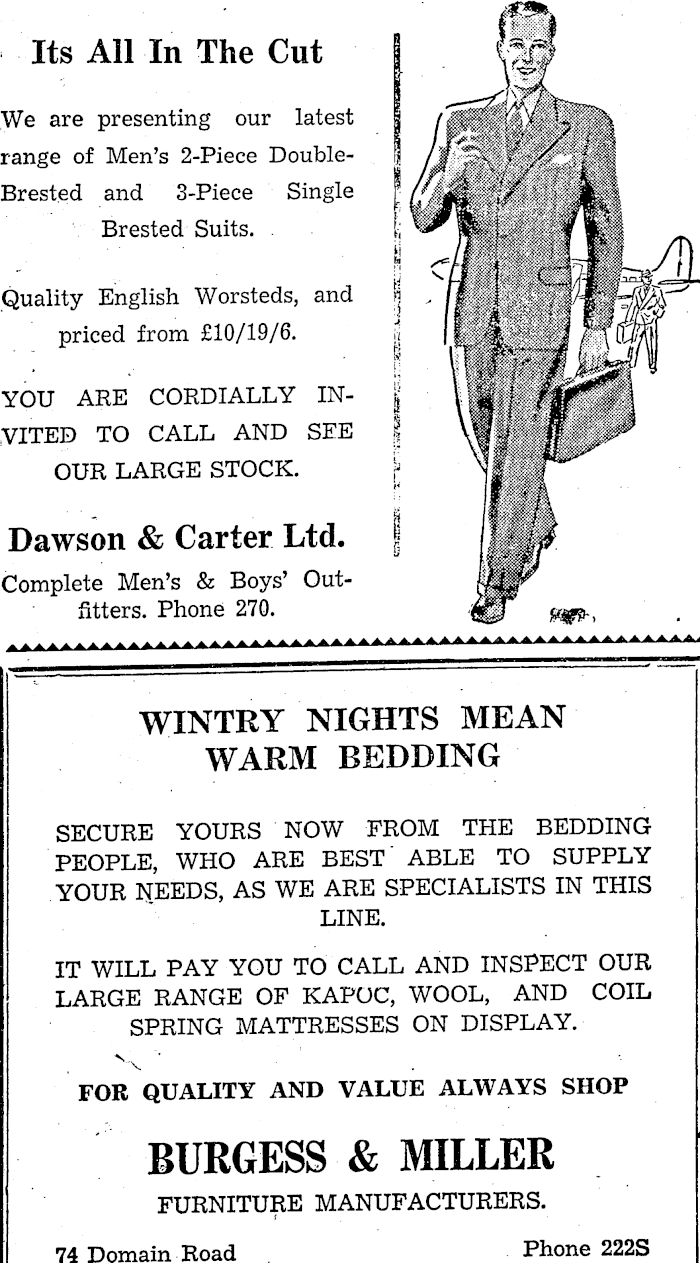 Its All In The Cut

We are presenting our latest range of Men's 2-Piece Double-Brested and 3-Piece Single Brested Suits.

Quality English Worsteds, and priced from £10/19/6.

YOU ARE CORDIALLY INVITED TO CALL AND SFE OUR LARGE STOCK.

Dawson & Carter Ltd.

Complete Men's & Boys' Outfitters. Phone 270.

WINTRY NIGHTS MEAN WARM BEDDING

SECURE YOURS NOW FROM THE BEDDING PEOPLE, WHO ARE BEST ABLE TO SUPPLY YOUR NEEDS, AS WE ARE SPECIALISTS IN THIS LINE.

IT WILL PAY YOU TO CALL AND INSPECT OUR LARGE RANGE OF KAPOC, WOOL, AND COIL SPRING MATTRESSES ON DISPLAY.

FOR QUALITY AND VALUE ALWAYS SHOP

BURGESS & MILLER

FURNITURE MANUFACTURERS.

74 Domain Road

Phone 222S